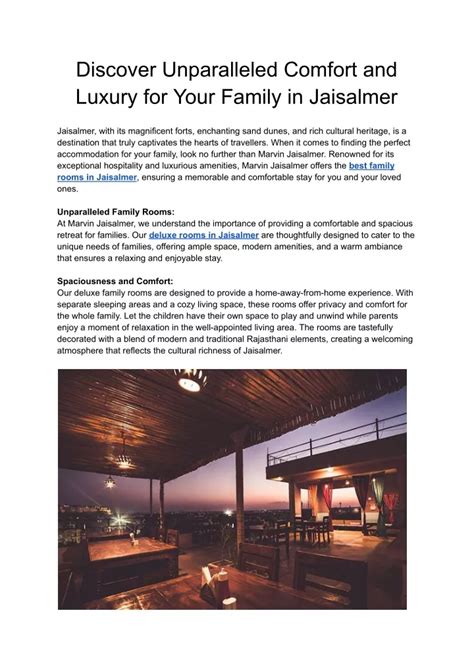 Discover Unparalleled Comfort and Luxury for Your Family in Jaisalmer

Jaisalmer, with its magnificent forts, enchanting sand dunes, and rich cultural heritage, is a destination that truly captivates the hearts of travellers. When it comes to finding the perfect accommodation for your family, look no further than Marvin Jaisalmer. Renowned for its exceptional hospitality and luxurious amenities, Marvin Jaisalmer offers the best family rooms in Jaisalmer, ensuring a memorable and comfortable stay for you and your loved ones.

Unparalleled Family Rooms:
At Marvin Jaisalmer, we understand the importance of providing a comfortable and spacious retreat for families. Our deluxe rooms in Jaisalmer are thoughtfully designed to cater to the unique needs of families, offering ample space, modern amenities, and a warm ambiance that ensures a relaxing and enjoyable stay.

Spaciousness and Comfort:
Our deluxe family rooms are designed to provide a home-away-from-home experience. With separate sleeping areas and a cozy living space, these rooms offer privacy and comfort for the whole family. Let the children have their own space to play and unwind while parents enjoy a moment of relaxation in the well-appointed living area. The rooms are tastefully decorated with a blend of modern and traditional Rajasthani elements, creating a welcoming atmosphere that reflects the cultural richness of Jaisalmer.